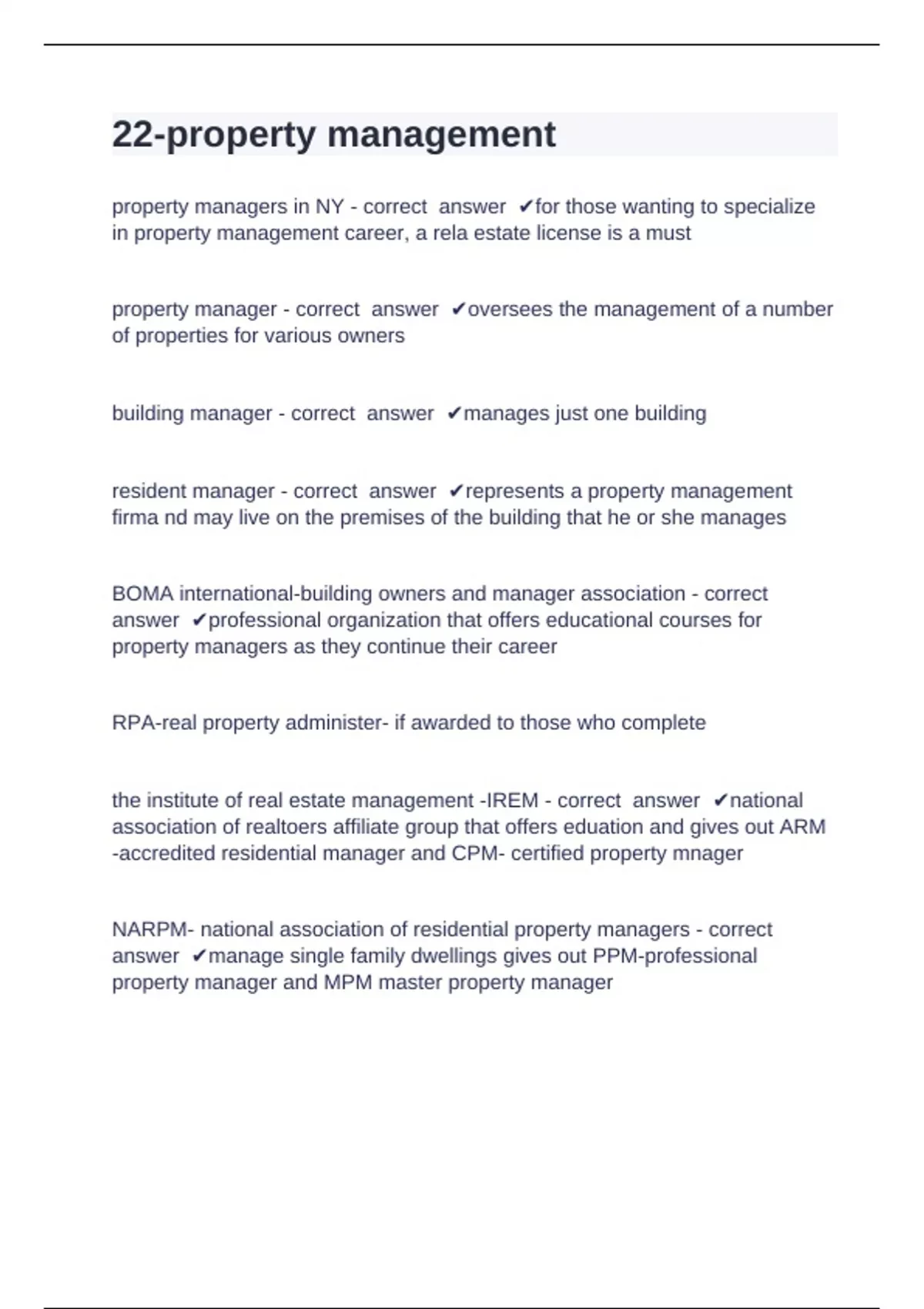 22-property management

property managers in NY - correct answer ✔for those wanting to specialize in property management career, a rela estate license is a must

property manager - correct answer ✔oversees the management of a number of properties for various owners

building manager - correct answer ✔manages just one building

resident manager - correct answer ✔represents a property management firma nd may live on the premises of the building that he or she manages

BOMA international-building owners and manager association - correct answer ✔professional organization that offers educational courses for property managers as they continue their career

RPA-real property administer- if awarded to those who complete

the institute of real estate management -IREM - correct answer ✔national association of realtoers affiliate group that offers eduation and gives out ARM -accredited residential manager and CPM- certified property mnager

NARPM- national association of residential property managers - correct answer ✔manage single family dwellings gives out PPM-professional property manager and MPM master property manager